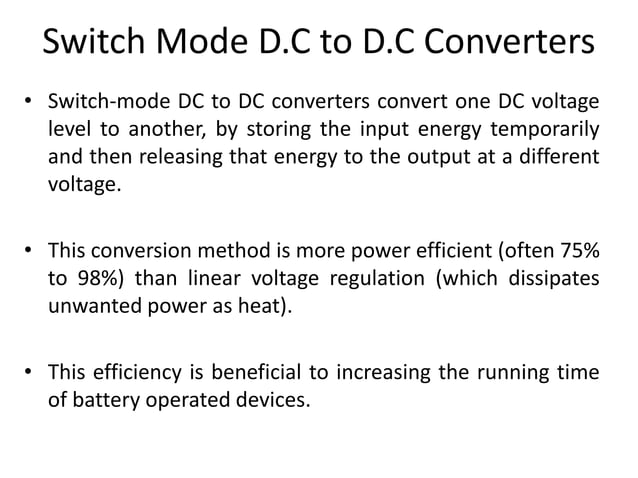 Switch Mode D.C to D.C Converters

• Switch-mode DC to DC converters convert one DC voltage level to another, by storing the input energy temporarily and then releasing that energy to the output at a different voltage.

• This conversion method is more power efficient (often 75% to 98%) than linear voltage regulation (which dissipates unwanted power as heat).

• This efficiency is beneficial to increasing the running time of battery operated devices.